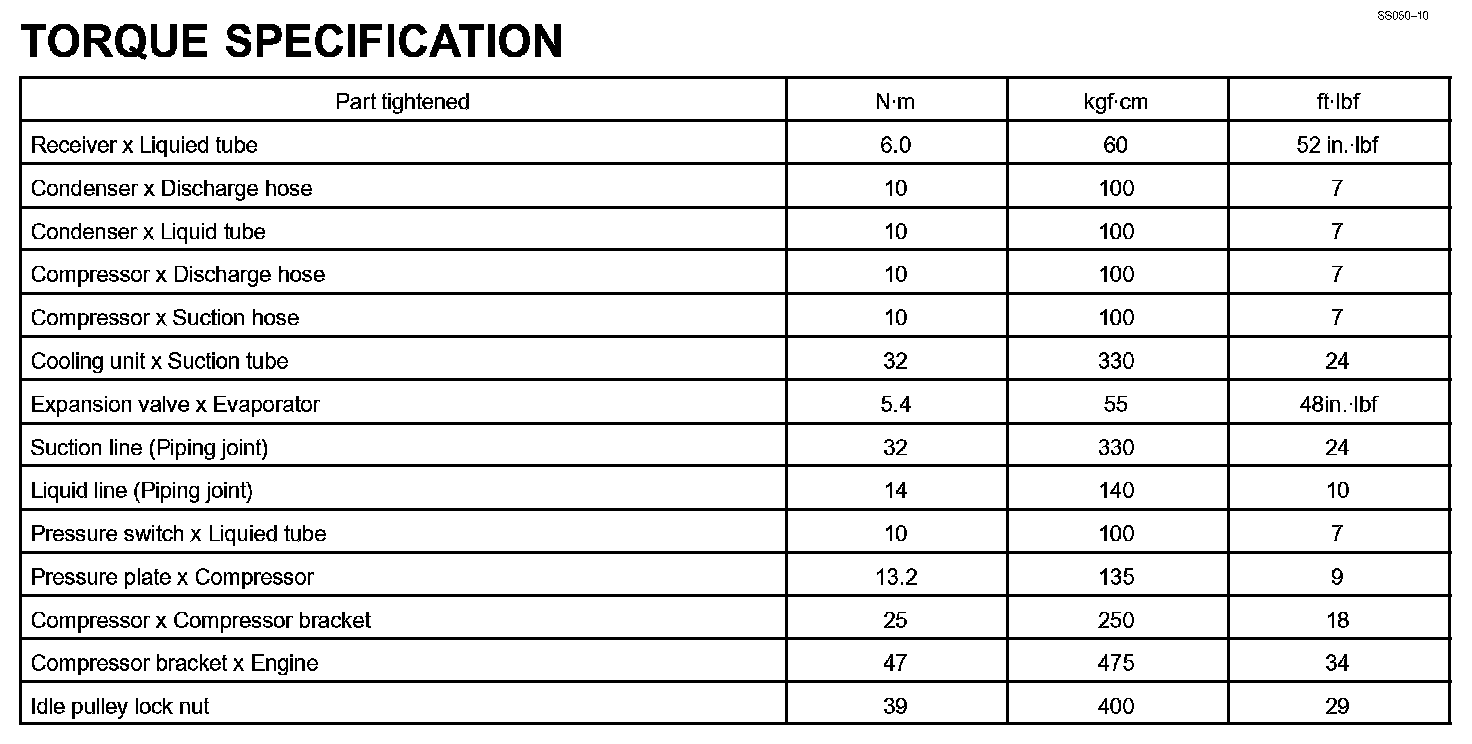 SS050–10

TORQUE SPECIFICATION

| Part tightened | N·m | kgf·cm | ft·lbf |
|---|---|---|---|
| Receiver x Liquied tube | 6.0 | 60 | 52 in.·lbf |
| Condenser x Discharge hose | 10 | 100 | 7 |
| Condenser x Liquid tube | 10 | 100 | 7 |
| Compressor x Discharge hose | 10 | 100 | 7 |
| Compressor x Suction hose | 10 | 100 | 7 |
| Cooling unit x Suction tube | 32 | 330 | 24 |
| Expansion valve x Evaporator | 5.4 | 55 | 48in.·lbf |
| Suction line (Piping joint) | 32 | 330 | 24 |
| Liquid line (Piping joint) | 14 | 140 | 10 |
| Pressure switch x Liquied tube | 10 | 100 | 7 |
| Pressure plate x Compressor | 13.2 | 135 | 9 |
| Compressor x Compressor bracket | 25 | 250 | 18 |
| Compressor bracket x Engine | 47 | 475 | 34 |
| Idle pulley lock nut | 39 | 400 | 29 |